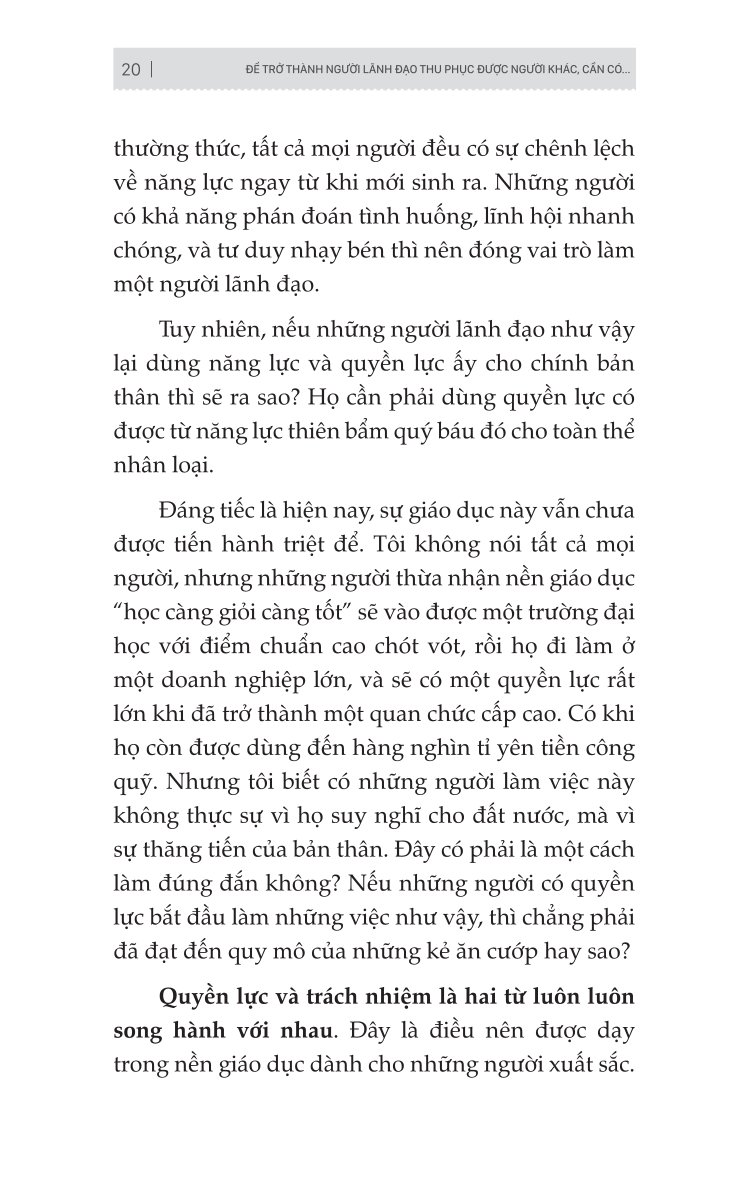 20 | ĐỂ TRỞ THÀNH NGƯỜI LÃNH ĐẠO THU PHỤC ĐƯỢC NGƯỜI KHÁC, CẦN CÓ...

thường thức, tất cả mọi người đều có sự chênh lệch về năng lực ngay từ khi mới sinh ra. Những người có khả năng phán đoán tình huống, lĩnh hội nhanh chóng, và tư duy nhạy bén thì nên đóng vai trò làm một người lãnh đạo.

Tuy nhiên, nếu những người lãnh đạo như vậy lại dùng năng lực và quyền lực ấy cho chính bản thân thì sẽ ra sao? Họ cần phải dùng quyền lực có được từ năng lực thiên bẩm quý báu đó cho toàn thể nhân loại.

Đáng tiếc là hiện nay, sự giáo dục này vẫn chưa được tiến hành triệt để. Tôi không nói tất cả mọi người, nhưng những người thừa nhận nền giáo dục "học càng giỏi càng tốt" sẽ vào được một trường đại học với điểm chuẩn cao chót vót, rồi họ đi làm ở một doanh nghiệp lớn, và sẽ có một quyền lực rất lớn khi đã trở thành một quan chức cấp cao. Có khi họ còn được dùng đến hàng nghìn tỉ yên tiền công quỹ. Nhưng tôi biết có những người làm việc này không thực sự vì họ suy nghĩ cho đất nước, mà vì sự thăng tiến của bản thân. Đây có phải là một cách làm đúng đắn không? Nếu những người có quyền lực bắt đầu làm những việc như vậy, thì chẳng phải đã đạt đến quy mô của những kẻ ăn cướp hay sao?

Quyền lực và trách nhiệm là hai từ luôn luôn song hành với nhau. Đây là điều nên được dạy trong nền giáo dục dành cho những người xuất sắc.